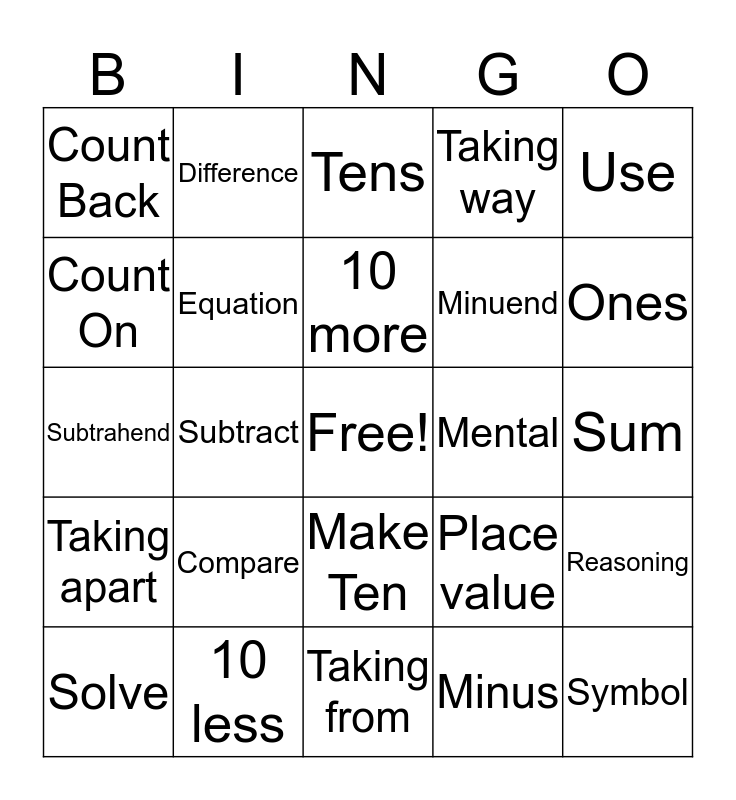 | B | I | N | G | O |
|---|---|---|---|---|
| Count Back | Difference | Tens | Taking way | Use |
| Count On | Equation | 10 more | Minuend | Ones |
| Subtrahend | Subtract | Free! | Mental | Sum |
| Taking apart | Compare | Make Ten | Place value | Reasoning |
| Solve | 10 less | Taking from | Minus | Symbol |